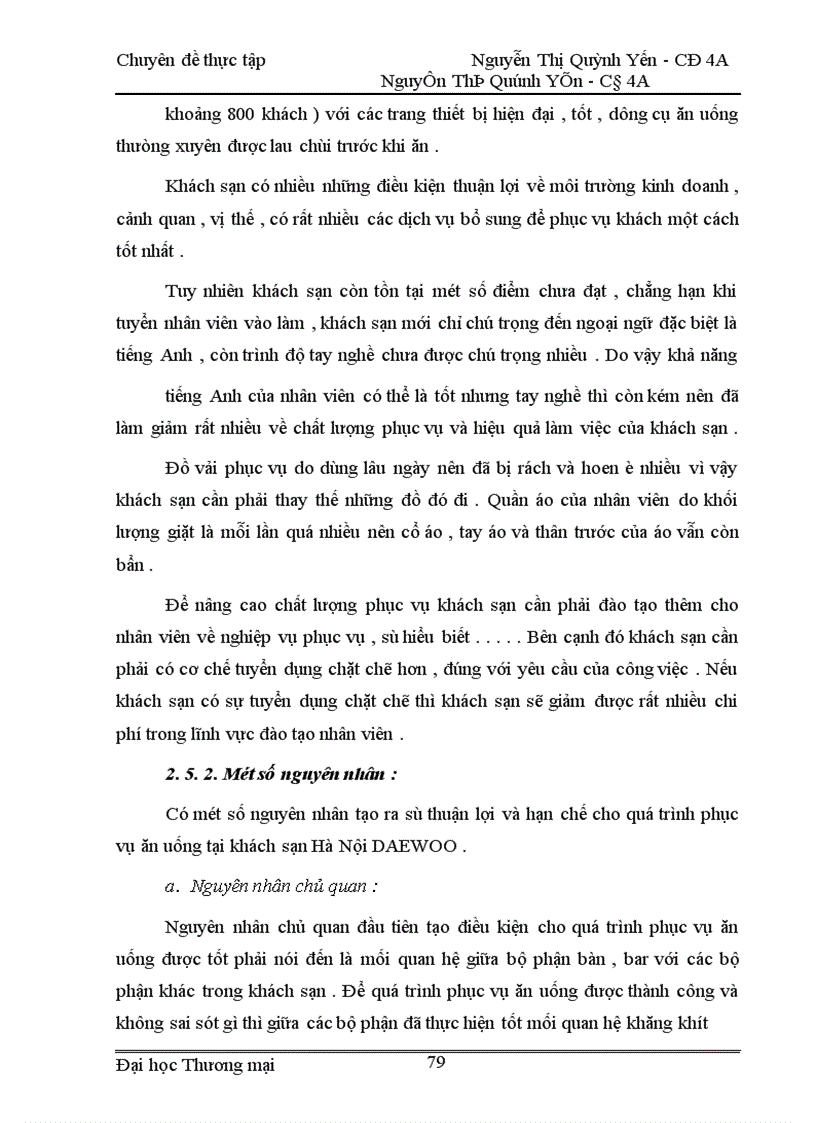 Chuyên đề thực tập Nguyễn Thị Quỳnh Yến - CĐ 4A
NguyÔn ThÞ Quúnh YÕn - C§ 4A

khoảng 800 khách ) với các trang thiết bị hiện đại , tốt , dông cụ ăn uống thường xuyên được lau chùi trước khi ăn .

Khách sạn có nhiều những điều kiện thuận lợi về môi trường kinh doanh , cảnh quan , vị thế , có rất nhiều các dịch vụ bổ sung để phục vụ khách một cách tốt nhất .

Tuy nhiên khách sạn còn tồn tại mét số điểm chưa đạt , chẳng hạn khi tuyển nhân viên vào làm , khách sạn mới chỉ chú trọng đến ngoại ngữ đặc biệt là tiếng Anh , còn trình độ tay nghề chưa được chú trọng nhiều . Do vậy khả năng tiếng Anh của nhân viên có thể là tốt nhưng tay nghề thì còn kém nên đã làm giảm rất nhiều về chất lượng phục vụ và hiệu quả làm việc của khách sạn .

Đồ vải phục vụ do dùng lâu ngày nên đã bị rách và hoen è nhiều vì vậy khách sạn cần phải thay thế những đồ đó đi . Quần áo của nhân viên do khối lượng giặt là mỗi lần quá nhiều nên cổ áo , tay áo và thân trước của áo vẫn còn bẩn .

Để nâng cao chất lượng phục vụ khách sạn cần phải đào tạo thêm cho nhân viên về nghiệp vụ phục vụ , sù hiểu biết . . . . . Bên cạnh đó khách sạn cần phải có cơ chế tuyển dụng chặt chẽ hơn , đúng với yêu cầu của công việc . Nếu khách sạn có sự tuyển dụng chặt chẽ thì khách sạn sẽ giảm được rất nhiều chi phí trong lĩnh vực đào tạo nhân viên .

2. 5. 2. Mét số nguyên nhân :

Có mét số nguyên nhân tạo ra sù thuận lợi và hạn chế cho quá trình phục vụ ăn uống tại khách sạn Hà Nội DAEWOO .

a. Nguyên nhân chủ quan :

Nguyên nhân chủ quan đầu tiên tạo điều kiện cho quá trình phục vụ ăn uống được tốt phải nói đến là mối quan hệ giữa bộ phận bàn , bar với các bộ phận khác trong khách sạn . Để quá trình phục vụ ăn uống được thành công và không sai sót gì thì giữa các bộ phận đã thực hiện tốt mối quan hệ khăng khít

Đại học Thương mại 79